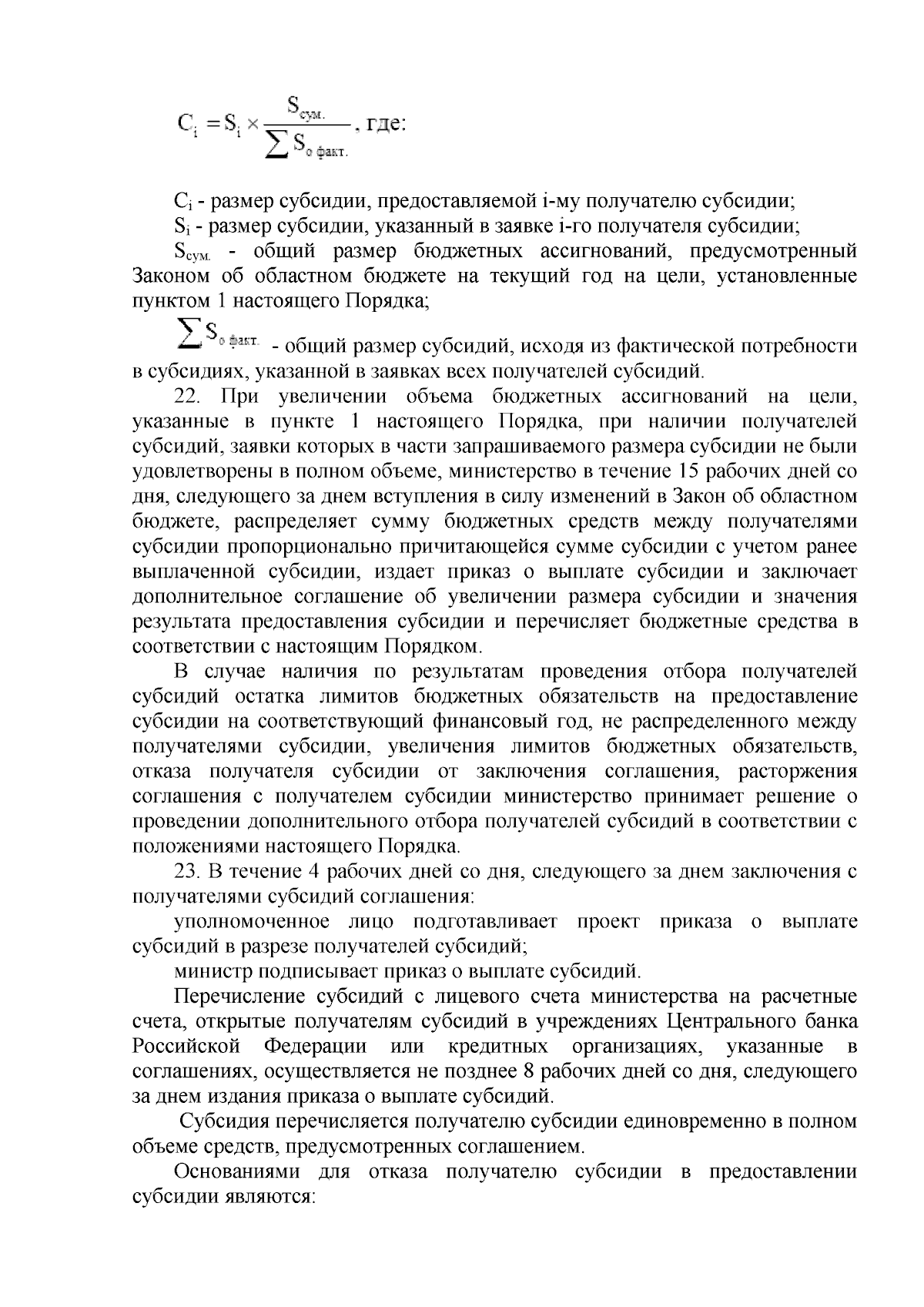 $C_i = S_i \times \frac{S_{сум.}}{\sum S_{о\ факт.}}$, где:

$C_i$ - размер субсидии, предоставляемой i-му получателю субсидии;

$S_i$ - размер субсидии, указанный в заявке i-го получателя субсидии;

$S_{сум.}$ - общий размер бюджетных ассигнований, предусмотренный Законом об областном бюджете на текущий год на цели, установленные пунктом 1 настоящего Порядка;

$\sum S_{о\ факт.}$ - общий размер субсидий, исходя из фактической потребности в субсидиях, указанной в заявках всех получателей субсидий.

22. При увеличении объема бюджетных ассигнований на цели, указанные в пункте 1 настоящего Порядка, при наличии получателей субсидий, заявки которых в части запрашиваемого размера субсидии не были удовлетворены в полном объеме, министерство в течение 15 рабочих дней со дня, следующего за днем вступления в силу изменений в Закон об областном бюджете, распределяет сумму бюджетных средств между получателями субсидии пропорционально причитающейся сумме субсидии с учетом ранее выплаченной субсидии, издает приказ о выплате субсидии и заключает дополнительное соглашение об увеличении размера субсидии и значения результата предоставления субсидии и перечисляет бюджетные средства в соответствии с настоящим Порядком.

В случае наличия по результатам проведения отбора получателей субсидий остатка лимитов бюджетных обязательств на предоставление субсидии на соответствующий финансовый год, не распределенного между получателями субсидии, увеличения лимитов бюджетных обязательств, отказа получателя субсидии от заключения соглашения, расторжения соглашения с получателем субсидии министерство принимает решение о проведении дополнительного отбора получателей субсидий в соответствии с положениями настоящего Порядка.

23. В течение 4 рабочих дней со дня, следующего за днем заключения с получателями субсидий соглашения:

уполномоченное лицо подготавливает проект приказа о выплате субсидий в разрезе получателей субсидий;

министр подписывает приказ о выплате субсидий.

Перечисление субсидий с лицевого счета министерства на расчетные счета, открытые получателям субсидий в учреждениях Центрального банка Российской Федерации или кредитных организациях, указанные в соглашениях, осуществляется не позднее 8 рабочих дней со дня, следующего за днем издания приказа о выплате субсидий.

Субсидия перечисляется получателю субсидии единовременно в полном объеме средств, предусмотренных соглашением.

Основаниями для отказа получателю субсидии в предоставлении субсидии являются: